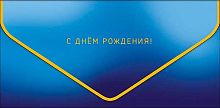 С ДНЁМ РОЖДЕНИЯ!